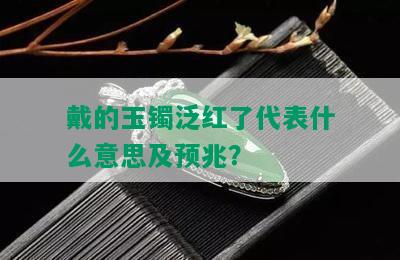 戴的玉镯泛红了代表什么意思及预兆?